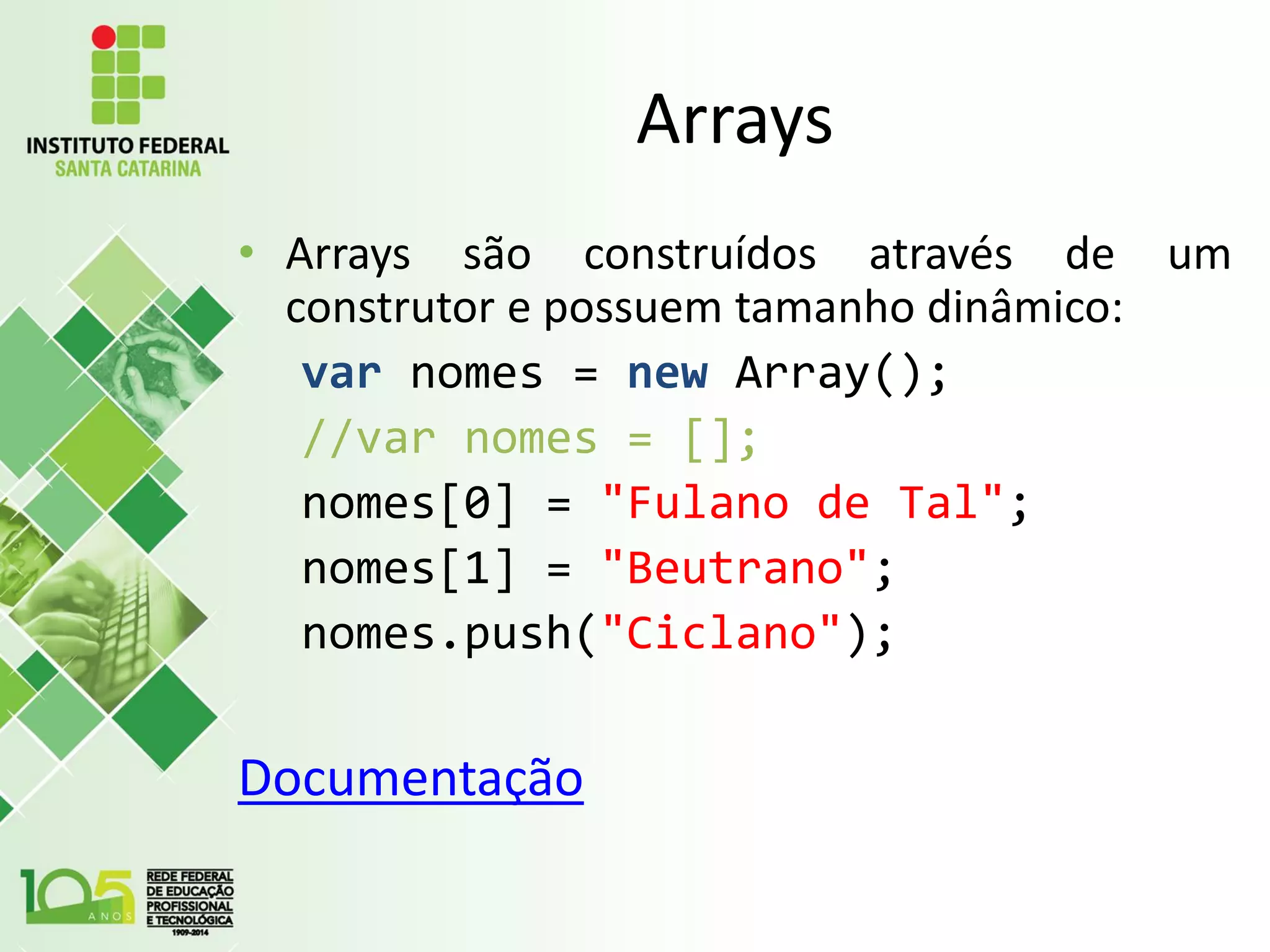 INSTITUTO FEDERAL
SANTA CATARINA

Arrays

• Arrays são construídos através de um construtor e possuem tamanho dinâmico:

var nomes = new Array();
//var nomes = [];
nomes[0] = "Fulano de Tal";
nomes[1] = "Beutrano";
nomes.push("Ciclano");

Documentação

105 ANOS
REDE FEDERAL DE EDUCAÇÃO PROFISSIONAL E TECNOLÓGICA
1909-2014